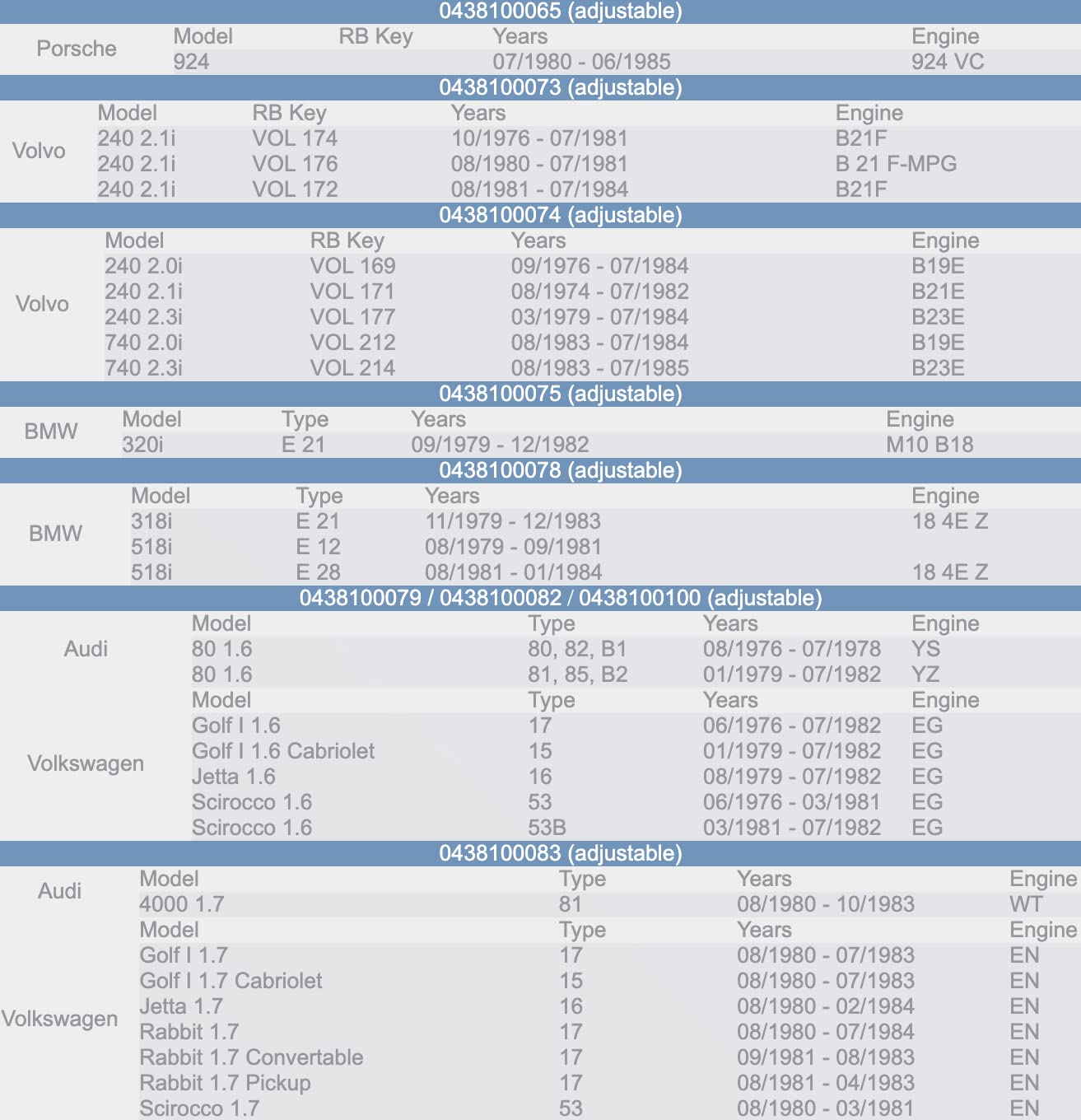 0438100065 (adjustable)

| | Model | RB Key | Years | Engine |
|---|---|---|---|---|
| Porsche | 924 | | 07/1980 - 06/1985 | 924 VC |

0438100073 (adjustable)

| | Model | RB Key | Years | Engine |
|---|---|---|---|---|
| Volvo | 240 2.1i | VOL 174 | 10/1976 - 07/1981 | B21F |
| | 240 2.1i | VOL 176 | 08/1980 - 07/1981 | B 21 F-MPG |
| | 240 2.1i | VOL 172 | 08/1981 - 07/1984 | B21F |

0438100074 (adjustable)

| | Model | RB Key | Years | Engine |
|---|---|---|---|---|
| Volvo | 240 2.0i | VOL 169 | 09/1976 - 07/1984 | B19E |
| | 240 2.1i | VOL 171 | 08/1974 - 07/1982 | B21E |
| | 240 2.3i | VOL 177 | 03/1979 - 07/1984 | B23E |
| | 740 2.0i | VOL 212 | 08/1983 - 07/1984 | B19E |
| | 740 2.3i | VOL 214 | 08/1983 - 07/1985 | B23E |

0438100075 (adjustable)

| | Model | Type | Years | Engine |
|---|---|---|---|---|
| BMW | 320i | E 21 | 09/1979 - 12/1982 | M10 B18 |

0438100078 (adjustable)

| | Model | Type | Years | Engine |
|---|---|---|---|---|
| BMW | 318i | E 21 | 11/1979 - 12/1983 | 18 4E Z |
| | 518i | E 12 | 08/1979 - 09/1981 | |
| | 518i | E 28 | 08/1981 - 01/1984 | 18 4E Z |

0438100079 / 0438100082 / 0438100100 (adjustable)

| | Model | Type | Years | Engine |
|---|---|---|---|---|
| Audi | 80 1.6 | 80, 82, B1 | 08/1976 - 07/1978 | YS |
| | 80 1.6 | 81, 85, B2 | 01/1979 - 07/1982 | YZ |
| | Model | Type | Years | Engine |
| Volkswagen | Golf I 1.6 | 17 | 06/1976 - 07/1982 | EG |
| | Golf I 1.6 Cabriolet | 15 | 01/1979 - 07/1982 | EG |
| | Jetta 1.6 | 16 | 08/1979 - 07/1982 | EG |
| | Scirocco 1.6 | 53 | 06/1976 - 03/1981 | EG |
| | Scirocco 1.6 | 53B | 03/1981 - 07/1982 | EG |

0438100083 (adjustable)

| | Model | Type | Years | Engine |
|---|---|---|---|---|
| Audi | 4000 1.7 | 81 | 08/1980 - 10/1983 | WT |
| | Model | Type | Years | Engine |
| Volkswagen | Golf I 1.7 | 17 | 08/1980 - 07/1983 | EN |
| | Golf I 1.7 Cabriolet | 15 | 08/1980 - 07/1983 | EN |
| | Jetta 1.7 | 16 | 08/1980 - 02/1984 | EN |
| | Rabbit 1.7 | 17 | 08/1980 - 07/1984 | EN |
| | Rabbit 1.7 Convertable | 17 | 09/1981 - 08/1983 | EN |
| | Rabbit 1.7 Pickup | 17 | 08/1981 - 04/1983 | EN |
| | Scirocco 1.7 | 53 | 08/1980 - 03/1981 | EN |